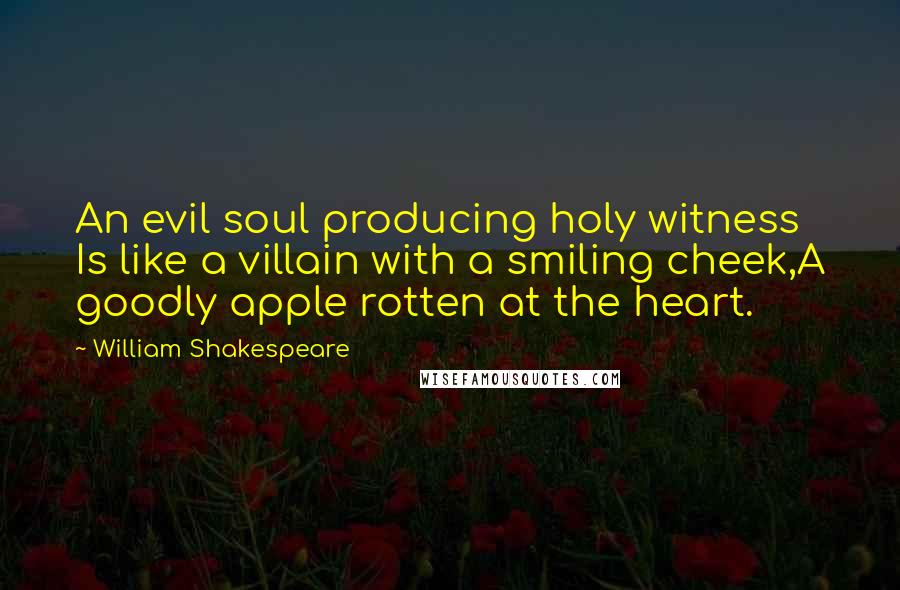 An evil soul producing holy witness Is like a villain with a smiling cheek,A goodly apple rotten at the heart.

~ William Shakespeare

WISEFAMOUSQUOTES.COM